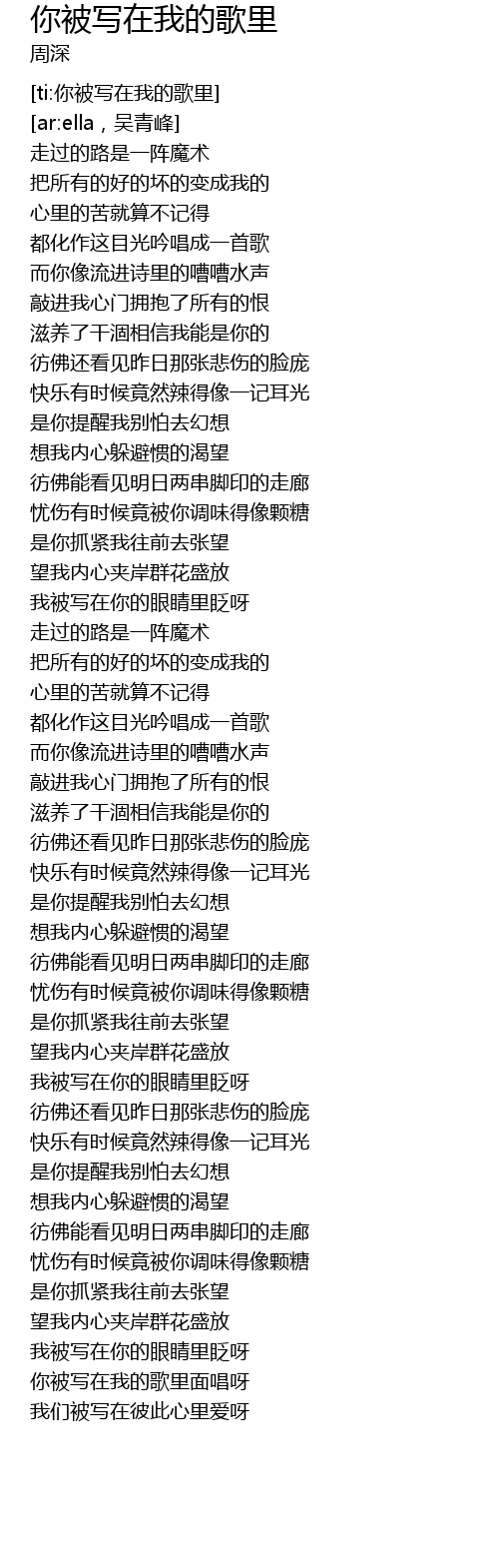 你被写在我的歌里
周深

[ti:你被写在我的歌里]
[ar:ella，吴青峰]
走过的路是一阵魔术
把所有的好的坏的变成我的
心里的苦就算不记得
都化作这目光吟唱成一首歌
而你像流进诗里的嘈嘈水声
敲进我心门拥抱了所有的恨
滋养了干涸相信我能是你的
彷佛还看见昨日那张悲伤的脸庞
快乐有时候竟然辣得像一记耳光
是你提醒我别怕去幻想
想我内心躲避惯的渴望
彷佛能看见明日两串脚印的走廊
忧伤有时候竟被你调味得像颗糖
是你抓紧我往前去张望
望我内心夹岸群花盛放
我被写在你的眼睛里眨呀
走过的路是一阵魔术
把所有的好的坏的变成我的
心里的苦就算不记得
都化作这目光吟唱成一首歌
而你像流进诗里的嘈嘈水声
敲进我心门拥抱了所有的恨
滋养了干涸相信我能是你的
彷佛还看见昨日那张悲伤的脸庞
快乐有时候竟然辣得像一记耳光
是你提醒我别怕去幻想
想我内心躲避惯的渴望
彷佛能看见明日两串脚印的走廊
忧伤有时候竟被你调味得像颗糖
是你抓紧我往前去张望
望我内心夹岸群花盛放
我被写在你的眼睛里眨呀
彷佛还看见昨日那张悲伤的脸庞
快乐有时候竟然辣得像一记耳光
是你提醒我别怕去幻想
想我内心躲避惯的渴望
彷佛能看见明日两串脚印的走廊
忧伤有时候竟被你调味得像颗糖
是你抓紧我往前去张望
望我内心夹岸群花盛放
我被写在你的眼睛里眨呀
你被写在我的歌里面唱呀
我们被写在彼此心里爱呀